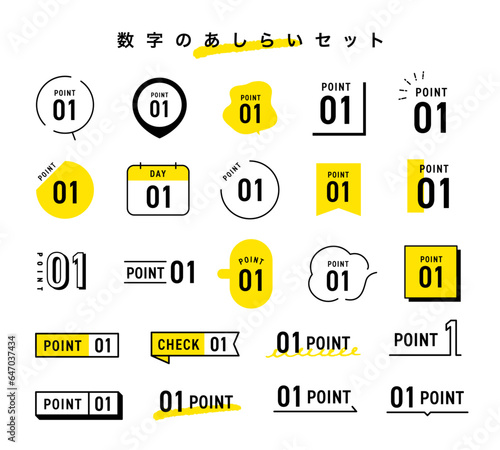 数字のあしらいセット

POINT 01

POINT 01

POINT 01

POINT 01

POINT 01

POINT 01

DAY 01

POINT 01

POINT 01

POINT 01

POINT 01

POINT 01

POINT 01

POINT 01

POINT 01

POINT 01

CHECK 01

01 POINT

POINT 1

POINT 01

01 POINT

01 POINT

01 POINT

Adobe Stock | #647037434